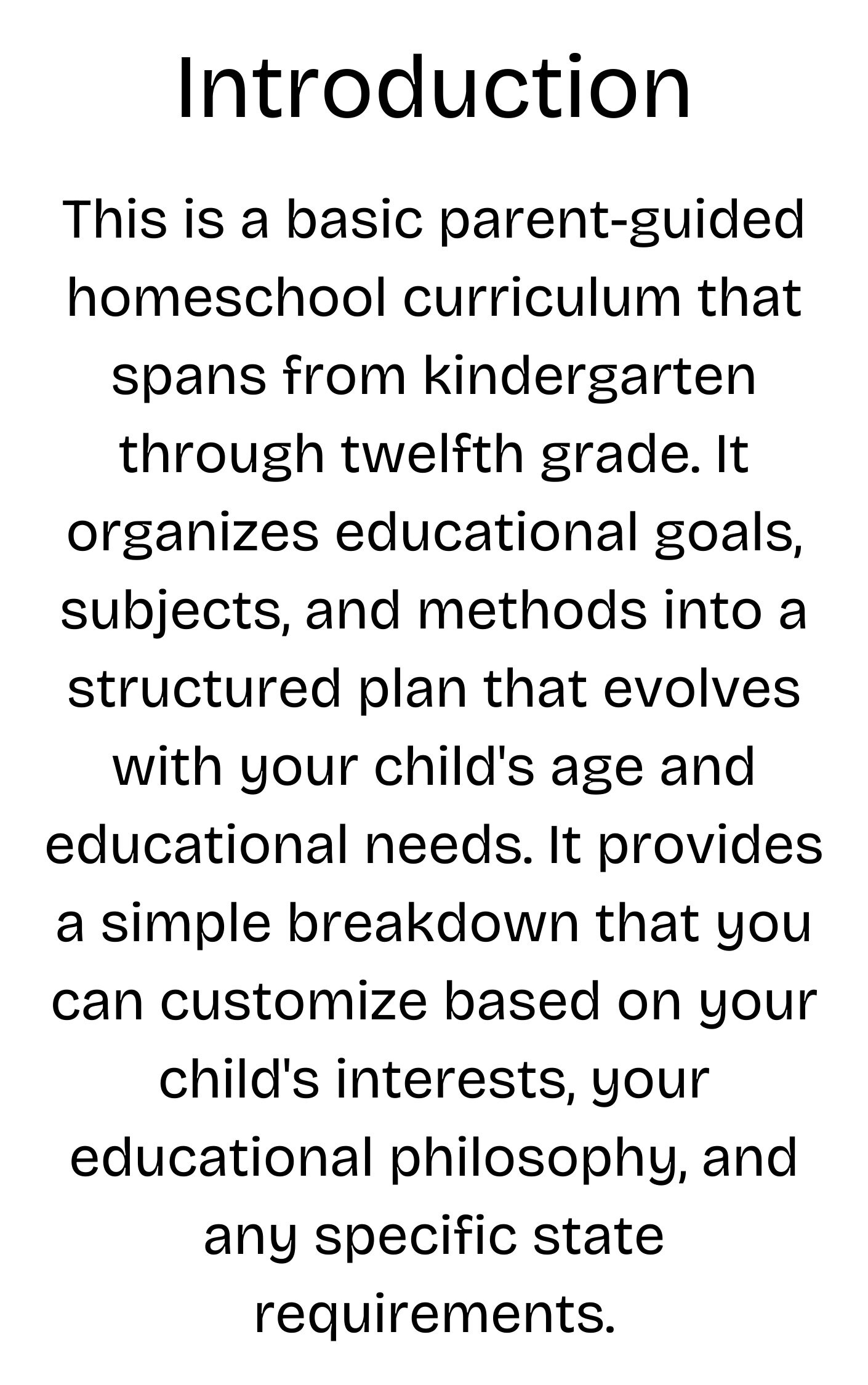 Introduction

This is a basic parent-guided homeschool curriculum that spans from kindergarten through twelfth grade. It organizes educational goals, subjects, and methods into a structured plan that evolves with your child's age and educational needs. It provides a simple breakdown that you can customize based on your child's interests, your educational philosophy, and any specific state requirements.